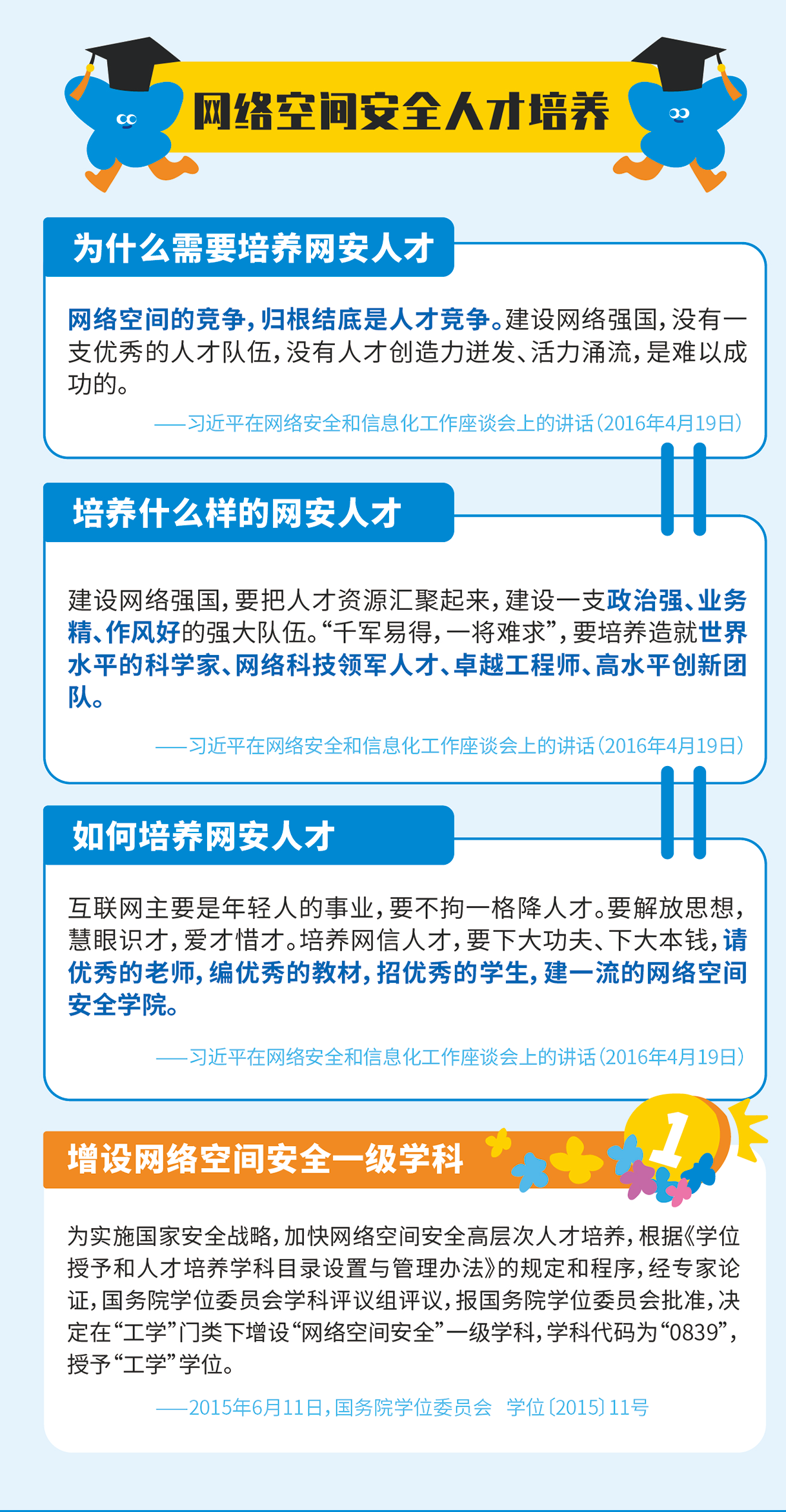 网络空间安全人才培养

为什么需要培养网安人才

网络空间的竞争，归根结底是人才竞争。建设网络强国，没有一支优秀的人才队伍，没有人才创造力迸发、活力涌流，是难以成功的。

——习近平在网络安全和信息化工作座谈会上的讲话（2016年4月19日）

培养什么样的网安人才

建设网络强国，要把人才资源汇聚起来，建设一支政治强、业务精、作风好的强大队伍。“千军易得，一将难求”，要培养造就世界水平的科学家、网络科技领军人才、卓越工程师、高水平创新团队。

——习近平在网络安全和信息化工作座谈会上的讲话（2016年4月19日）

如何培养网安人才

互联网主要是年轻人的事业，要不拘一格降人才。要解放思想，慧眼识才，爱才惜才。培养网信人才，要下大功夫、下大本钱，请优秀的老师，编优秀的教材，招优秀的学生，建一流的网络空间安全学院。

——习近平在网络安全和信息化工作座谈会上的讲话（2016年4月19日）

增设网络空间安全一级学科

1

为实施国家安全战略，加快网络空间安全高层次人才培养，根据《学位授予和人才培养学科目录设置与管理办法》的规定和程序，经专家论证，国务院学位委员会学科评议组评议，报国务院学位委员会批准，决定在“工学”门类下增设“网络空间安全”一级学科，学科代码为“0839”，授予“工学”学位。

——2015年6月11日，国务院学位委员会 学位〔2015〕11号